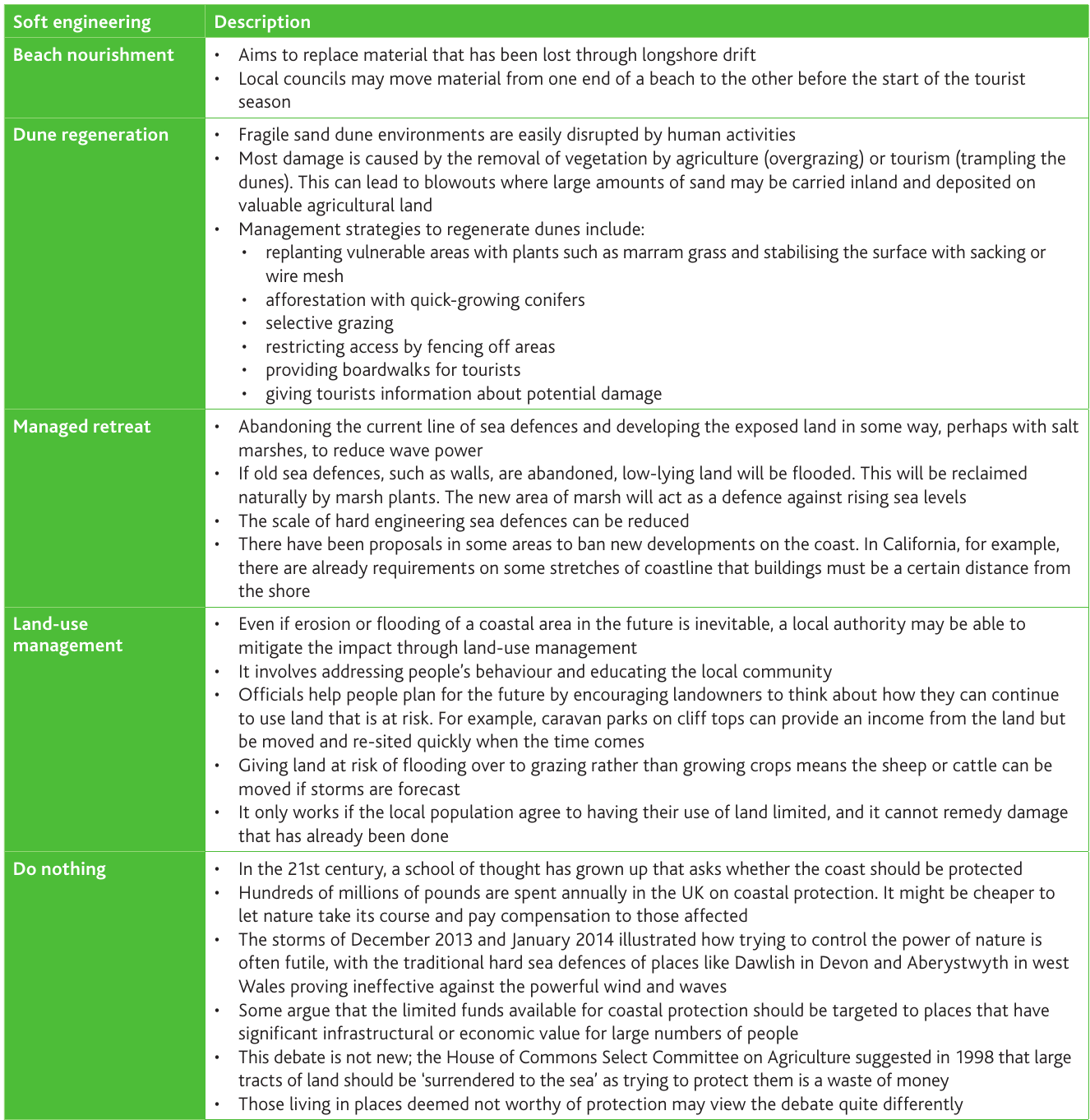 | Soft engineering | Description |
|---|---|
| Beach nourishment | • Aims to replace material that has been lost through longshore drift • Local councils may move material from one end of a beach to the other before the start of the tourist season |
| Dune regeneration | • Fragile sand dune environments are easily disrupted by human activities • Most damage is caused by the removal of vegetation by agriculture (overgrazing) or tourism (trampling the dunes). This can lead to blowouts where large amounts of sand may be carried inland and deposited on valuable agricultural land • Management strategies to regenerate dunes include: • replanting vulnerable areas with plants such as marram grass and stabilising the surface with sacking or wire mesh • afforestation with quick-growing conifers • selective grazing • restricting access by fencing off areas • providing boardwalks for tourists • giving tourists information about potential damage |
| Managed retreat | • Abandoning the current line of sea defences and developing the exposed land in some way, perhaps with salt marshes, to reduce wave power • If old sea defences, such as walls, are abandoned, low-lying land will be flooded. This will be reclaimed naturally by marsh plants. The new area of marsh will act as a defence against rising sea levels • The scale of hard engineering sea defences can be reduced • There have been proposals in some areas to ban new developments on the coast. In California, for example, there are already requirements on some stretches of coastline that buildings must be a certain distance from the shore |
| Land-use management | • Even if erosion or flooding of a coastal area in the future is inevitable, a local authority may be able to mitigate the impact through land-use management • It involves addressing people's behaviour and educating the local community • Officials help people plan for the future by encouraging landowners to think about how they can continue to use land that is at risk. For example, caravan parks on cliff tops can provide an income from the land but be moved and re-sited quickly when the time comes • Giving land at risk of flooding over to grazing rather than growing crops means the sheep or cattle can be moved if storms are forecast • It only works if the local population agree to having their use of land limited, and it cannot remedy damage that has already been done |
| Do nothing | • In the 21st century, a school of thought has grown up that asks whether the coast should be protected • Hundreds of millions of pounds are spent annually in the UK on coastal protection. It might be cheaper to let nature take its course and pay compensation to those affected • The storms of December 2013 and January 2014 illustrated how trying to control the power of nature is often futile, with the traditional hard sea defences of places like Dawlish in Devon and Aberystwyth in west Wales proving ineffective against the powerful wind and waves • Some argue that the limited funds available for coastal protection should be targeted to places that have significant infrastructural or economic value for large numbers of people • This debate is not new; the House of Commons Select Committee on Agriculture suggested in 1998 that large tracts of land should be 'surrendered to the sea' as trying to protect them is a waste of money • Those living in places deemed not worthy of protection may view the debate quite differently |